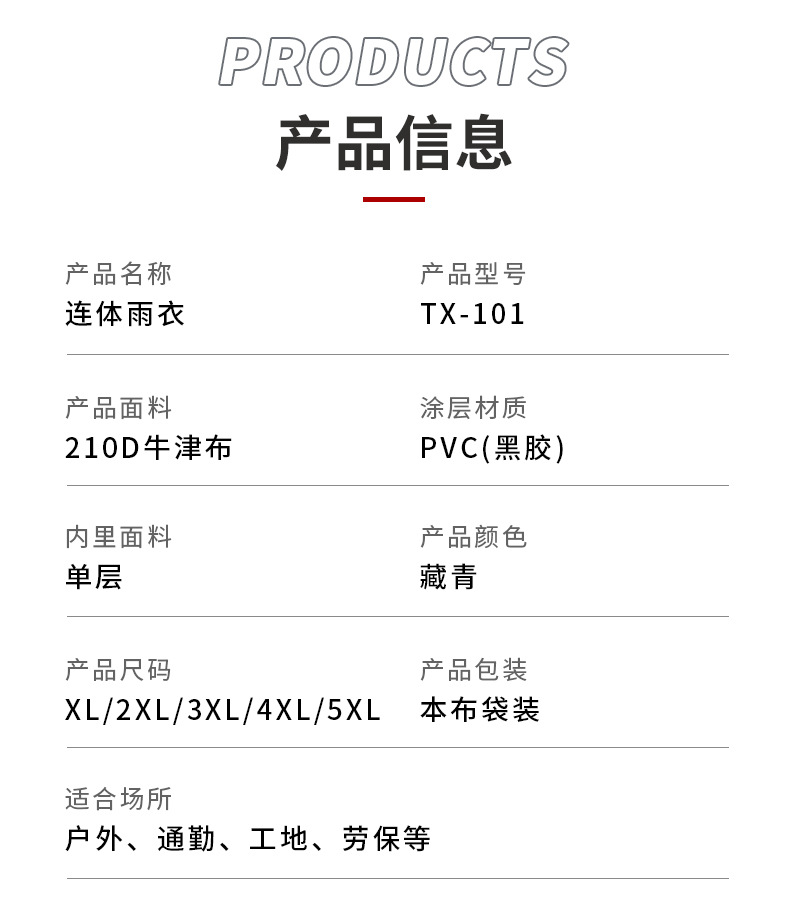 PRODUCTS
产品信息

产品名称
连体雨衣

产品型号
TX-101

产品面料
210D牛津布

涂层材质
PVC(黑胶)

内里面料
单层

产品颜色
藏青

产品尺码
XL/2XL/3XL/4XL/5XL

产品包装
本布袋装

适合场所
户外、通勤、工地、劳保等